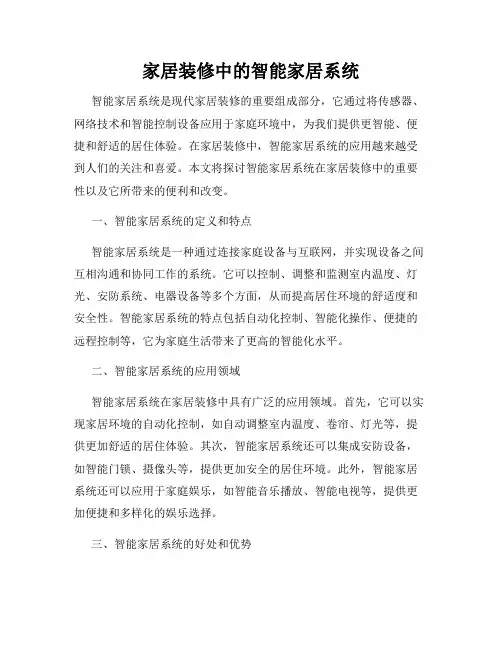 家居装修中的智能家居系统

智能家居系统是现代家居装修的重要组成部分，它通过将传感器、网络技术和智能控制设备应用于家庭环境中，为我们提供更智能、便捷和舒适的居住体验。在家居装修中，智能家居系统的应用越来越受到人们的关注和喜爱。本文将探讨智能家居系统在家居装修中的重要性以及它所带来的便利和改变。

一、智能家居系统的定义和特点

智能家居系统是一种通过连接家庭设备与互联网，并实现设备之间互相沟通和协同工作的系统。它可以控制、调整和监测室内温度、灯光、安防系统、电器设备等多个方面，从而提高居住环境的舒适度和安全性。智能家居系统的特点包括自动化控制、智能化操作、便捷的远程控制等，它为家庭生活带来了更高的智能化水平。

二、智能家居系统的应用领域

智能家居系统在家居装修中具有广泛的应用领域。首先，它可以实现家居环境的自动化控制，如自动调整室内温度、卷帘、灯光等，提供更加舒适的居住体验。其次，智能家居系统还可以集成安防设备，如智能门锁、摄像头等，提供更加安全的居住环境。此外，智能家居系统还可以应用于家庭娱乐，如智能音乐播放、智能电视等，提供更加便捷和多样化的娱乐选择。

三、智能家居系统的好处和优势